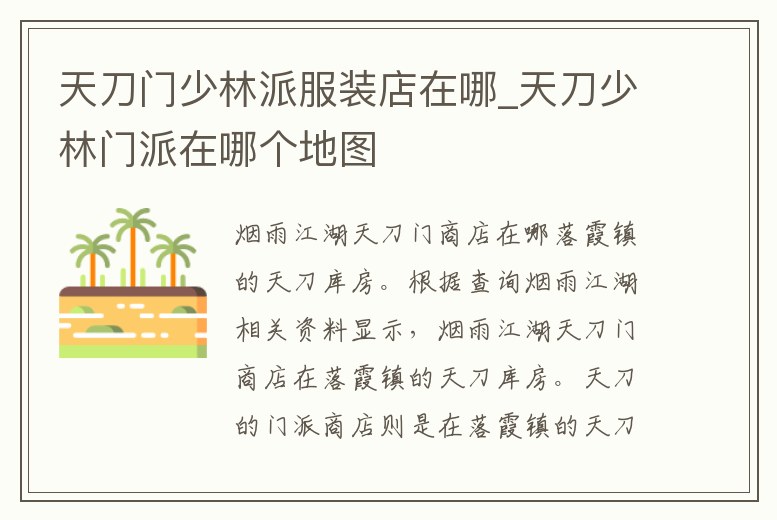 天刀门少林派服装店在哪_天刀少林门派在哪个地图

烟雨江湖天刀门商店在哪落霞镇的天刀库房。根据查询烟雨江湖相关资料显示，烟雨江湖天刀门商店在落霞镇的天刀库房。天刀的门派商店则是在落霞镇的天刀